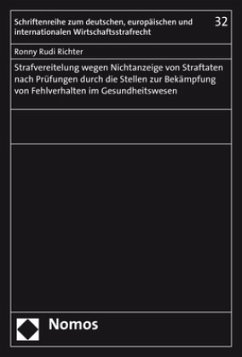 Schriftenreihe zum deutschen, europäischen und internationalen Wirtschaftsstrafrecht

32

Ronny Rudi Richter

Strafvereitelung wegen Nichtanzeige von Straftaten nach Prüfungen durch die Stellen zur Bekämpfung von Fehlverhalten im Gesundheitswesen

Nomos